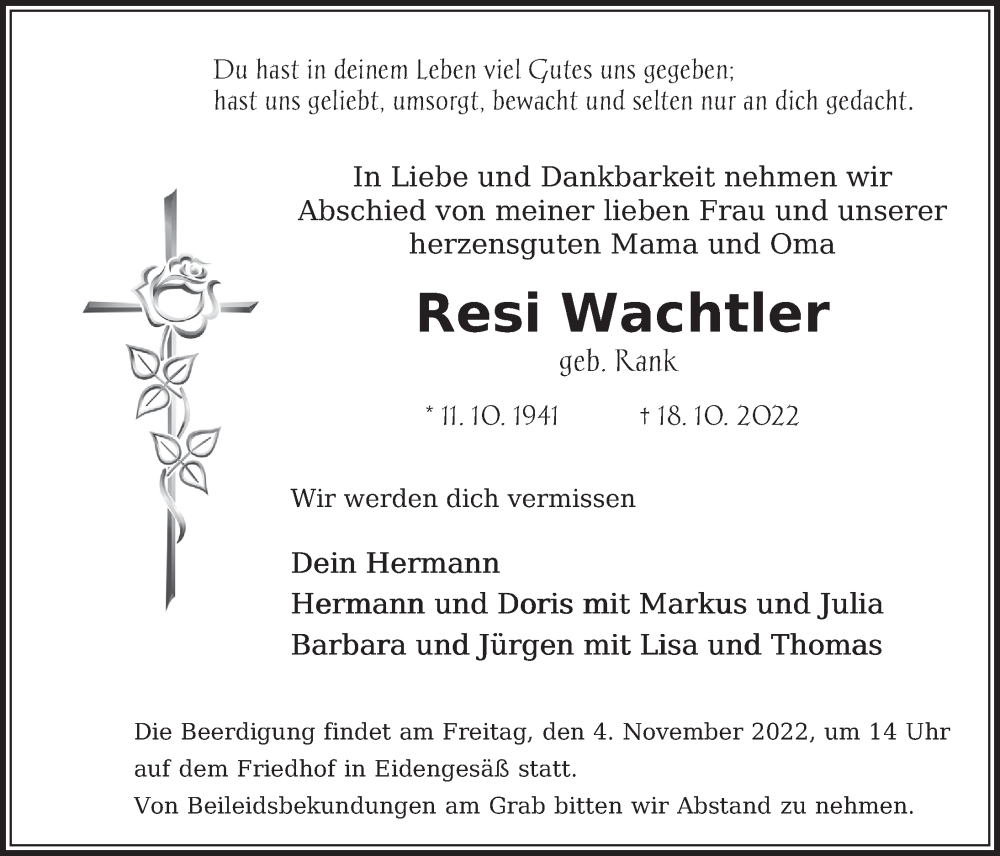 Du hast in deinem Leben viel Gutes uns gegeben;
hast uns geliebt, umsorgt, bewacht und selten nur an dich gedacht.

In Liebe und Dankbarkeit nehmen wir Abschied von meiner lieben Frau und unserer herzensguten Mama und Oma

Resi Wachtler

geb. Rank

* 11. 10. 1941 † 18. 10. 2022

Wir werden dich vermissen

Dein Hermann
Hermann und Doris mit Markus und Julia
Barbara und Jürgen mit Lisa und Thomas

Die Beerdigung findet am Freitag, den 4. November 2022, um 14 Uhr auf dem Friedhof in Eidengesäß statt.
Von Beileidsbekundungen am Grab bitten wir Abstand zu nehmen.